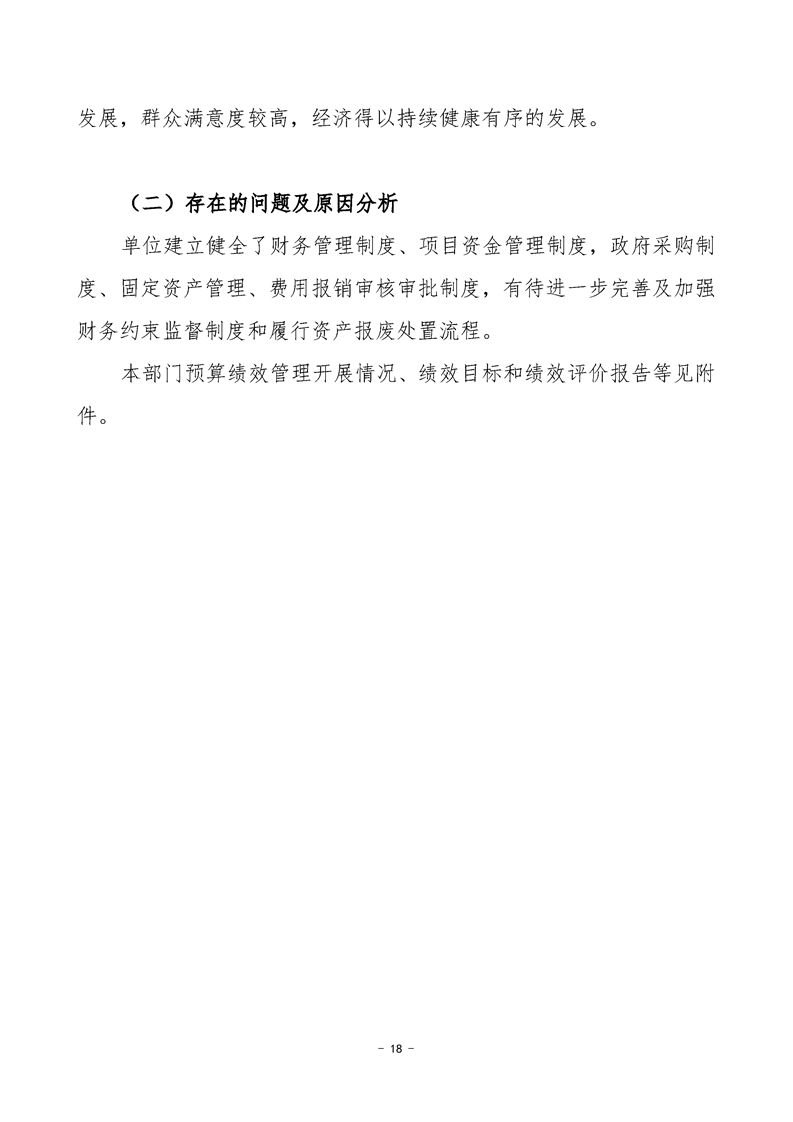 发展，群众满意度较高，经济得以持续健康有序的发展。

（二）存在的问题及原因分析

单位建立健全了财务管理制度、项目资金管理制度，政府采购制度、固定资产管理、费用报销审核审批制度，有待进一步完善及加强财务约束监督制度和履行资产报废处置流程。

本部门预算绩效管理开展情况、绩效目标和绩效评价报告等见附件。

- 18 -